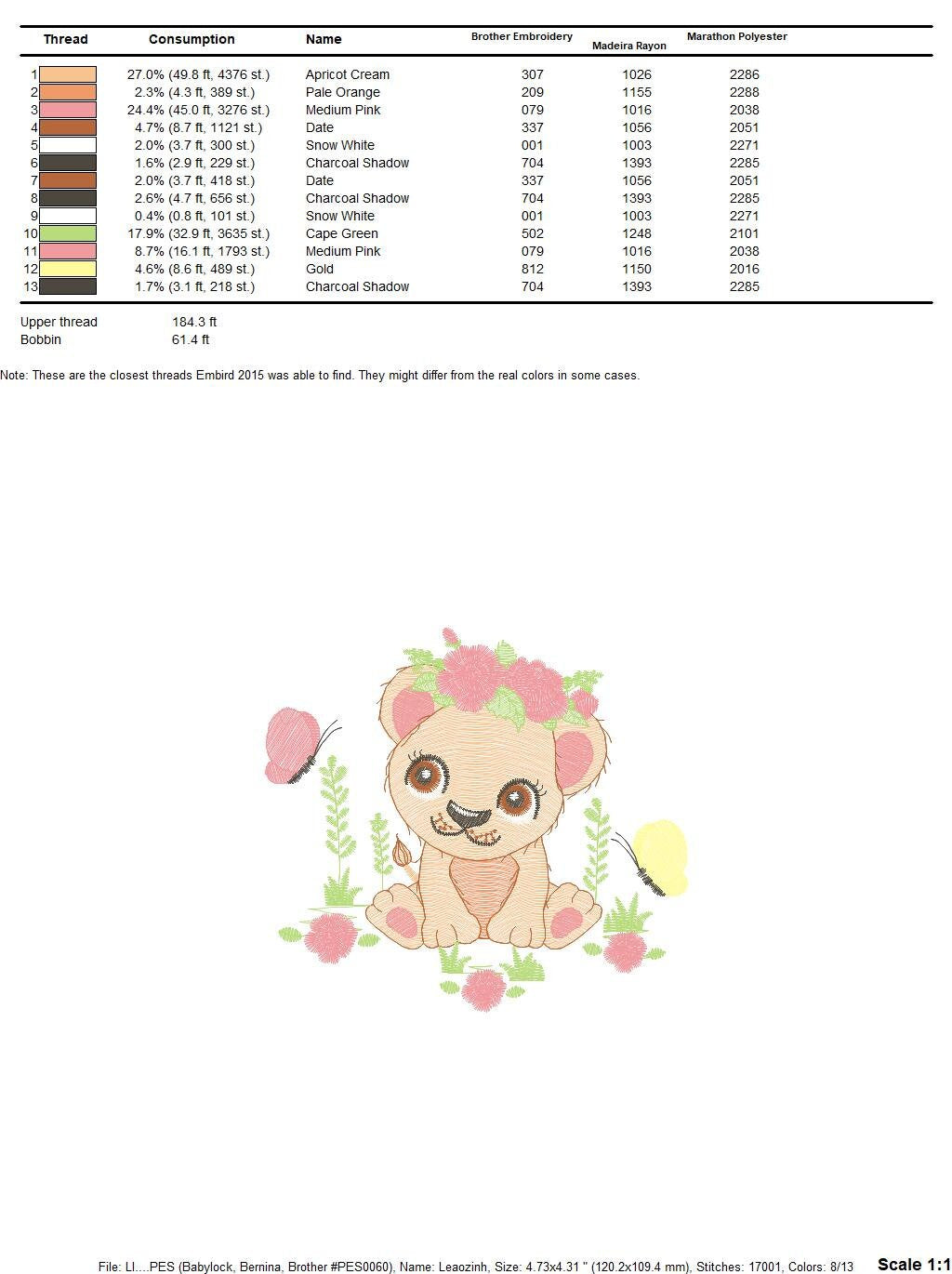 | Thread | Consumption | Name | Brother Embroidery | Madeira Rayon | Marathon Polyester |
|---|---|---|---|---|---|
| 1 | 27.0% (49.8 ft, 4376 st.) | Apricot Cream | 307 | 1026 | 2286 |
| 2 | 2.3% (4.3 ft, 389 st.) | Pale Orange | 209 | 1155 | 2288 |
| 3 | 24.4% (45.0 ft, 3276 st.) | Medium Pink | 079 | 1016 | 2038 |
| 4 | 4.7% (8.7 ft, 1121 st.) | Date | 337 | 1056 | 2051 |
| 5 | 2.0% (3.7 ft, 300 st.) | Snow White | 001 | 1003 | 2271 |
| 6 | 1.6% (2.9 ft, 229 st.) | Charcoal Shadow | 704 | 1393 | 2285 |
| 7 | 2.0% (3.7 ft, 418 st.) | Date | 337 | 1056 | 2051 |
| 8 | 2.6% (4.7 ft, 656 st.) | Charcoal Shadow | 704 | 1393 | 2285 |
| 9 | 0.4% (0.8 ft, 101 st.) | Snow White | 001 | 1003 | 2271 |
| 10 | 17.9% (32.9 ft, 3635 st.) | Cape Green | 502 | 1248 | 2101 |
| 11 | 8.7% (16.1 ft, 1793 st.) | Medium Pink | 079 | 1016 | 2038 |
| 12 | 4.6% (8.6 ft, 489 st.) | Gold | 812 | 1150 | 2016 |
| 13 | 1.7% (3.1 ft, 218 st.) | Charcoal Shadow | 704 | 1393 | 2285 |

Upper thread 184.3 ft
Bobbin 61.4 ft

Note: These are the closest threads Embird 2015 was able to find. They might differ from the real colors in some cases.

File: LI....PES (Babylock, Bernina, Brother #PES0060), Name: Leaozinh, Size: 4.73x4.31 " (120.2x109.4 mm), Stitches: 17001, Colors: 8/13 Scale 1:1